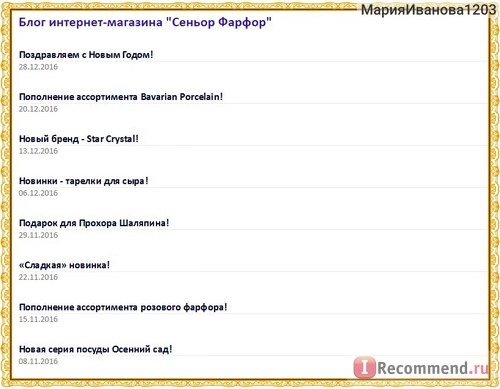 МарияИванова1203

Блог интернет-магазина "Сеньор Фарфор"

Поздравляем с Новым Годом!
28.12.2016

Пополнение ассортимента Bavarian Porcelain!
20.12.2016

Новый бренд - Star Crystal!
13.12.2016

Новинки - тарелки для сыра!
06.12.2016

Подарок для Прохора Шаляпина!
29.11.2016

«Сладкая» новинка!
22.11.2016

Пополнение ассортимента розового фарфора!
15.11.2016

Новая серия посуды Осенний сад!
08.11.2016

IRecommend.ru